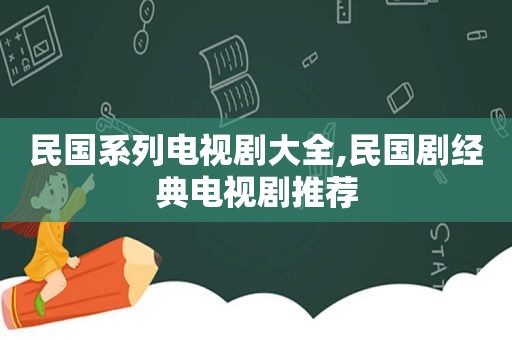 民国系列电视剧大全,民国剧经典电视剧推荐

STAT